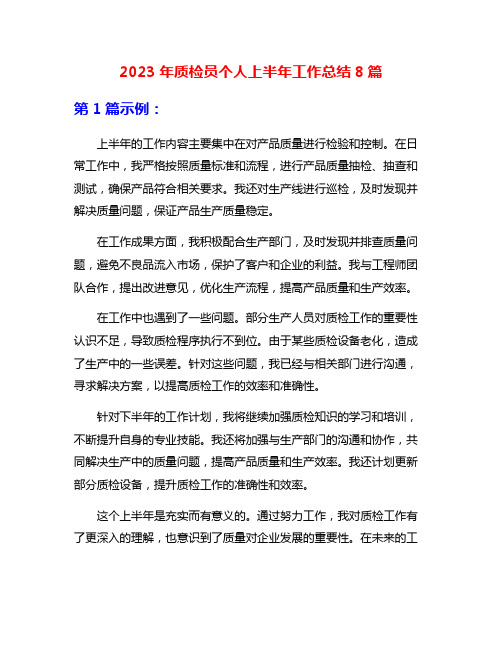 2023 年质检员个人上半年工作总结 8 篇

第 1 篇示例：

上半年的工作内容主要集中在对产品质量进行检验和控制。在日常工作中，我严格按照质量标准和流程，进行产品质量抽检、抽查和测试，确保产品符合相关要求。我还对生产线进行巡检，及时发现并解决质量问题，保证产品生产质量稳定。

在工作成果方面，我积极配合生产部门，及时发现并排查质量问题，避免不良品流入市场，保护了客户和企业的利益。我与工程师团队合作，提出改进意见，优化生产流程，提高产品质量和生产效率。

在工作中也遇到了一些问题。部分生产人员对质检工作的重要性认识不足，导致质检程序执行不到位。由于某些质检设备老化，造成了生产中的一些误差。针对这些问题，我已经与相关部门进行沟通，寻求解决方案，以提高质检工作的效率和准确性。

针对下半年的工作计划，我将继续加强质检知识的学习和培训，不断提升自身的专业技能。我还将加强与生产部门的沟通和协作，共同解决生产中的质量问题，提高产品质量和生产效率。我还计划更新部分质检设备，提升质检工作的准确性和效率。

这个上半年是充实而有意义的。通过努力工作，我对质检工作有了更深入的理解，也意识到了质量对企业发展的重要性。在未来的工